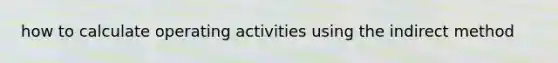 how to calculate operating activities using the indirect method